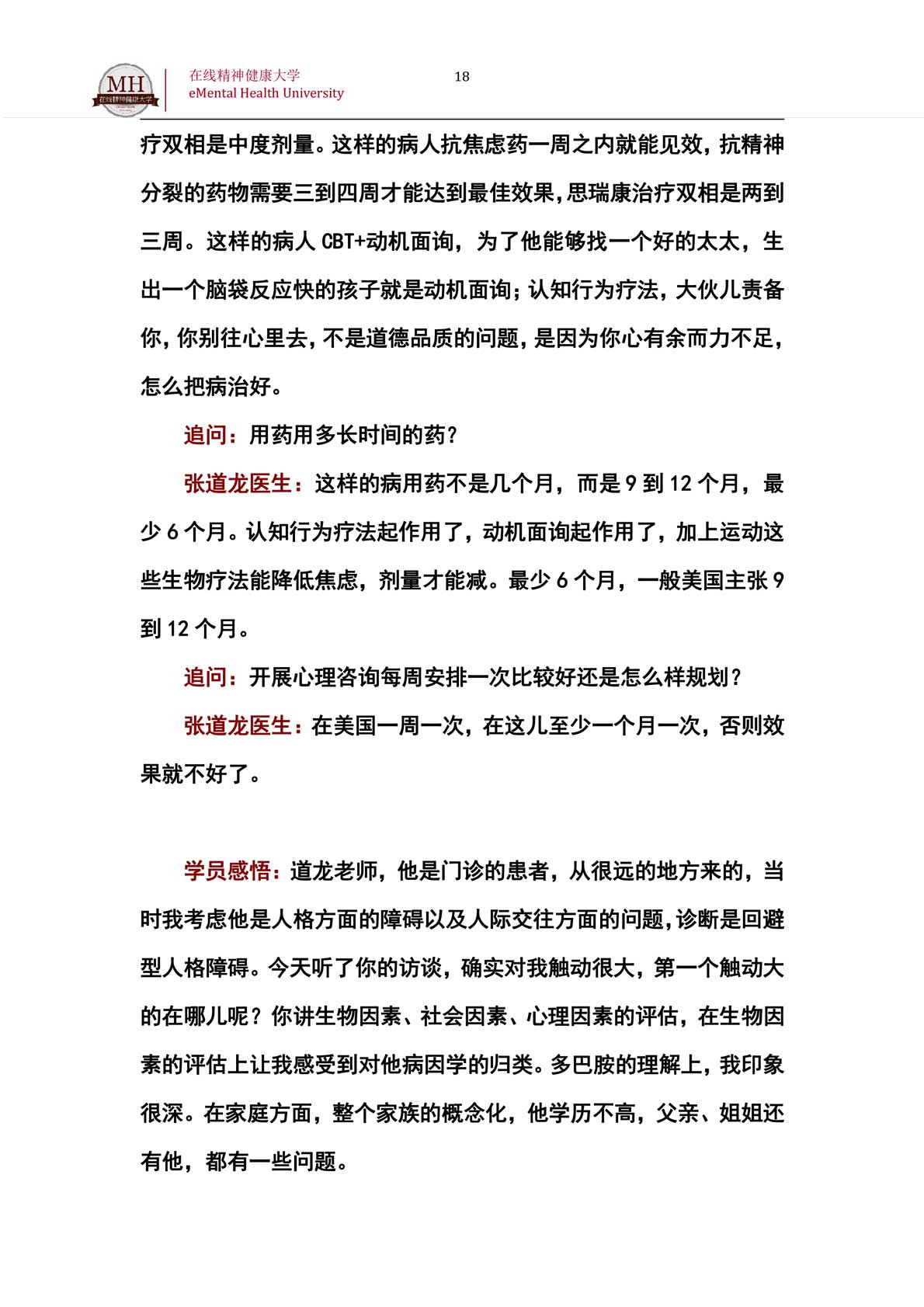 MH 在线精神健康大学

在线精神健康大学
eMental Health University

18

疗双相是中度剂量。这样的病人抗焦虑药一周之内就能见效，抗精神分裂的药物需要三到四周才能达到最佳效果，思瑞康治疗双相是两到三周。这样的病人 CBT+动机面询，为了他能够找一个好的太太，生出一个脑袋反应快的孩子就是动机面询；认知行为疗法，大伙儿责备你，你别往心里去，不是道德品质的问题，是因为你心有余而力不足，怎么把病治好。

追问：用药用多长时间的药？

张道龙医生：这样的病用药不是几个月，而是 9 到 12 个月，最少 6 个月。认知行为疗法起作用了，动机面询起作用了，加上运动这些生物疗法能降低焦虑，剂量才能减。最少 6 个月，一般美国主张 9 到 12 个月。

追问：开展心理咨询每周安排一次比较好还是怎么样规划？

张道龙医生：在美国一周一次，在这儿至少一个月一次，否则效果就不好了。

学员感悟：道龙老师，他是门诊的患者，从很远的地方来的，当时我考虑他是人格方面的障碍以及人际交往方面的问题，诊断是回避型人格障碍。今天听了你的访谈，确实对我触动很大，第一个触动大的在哪儿呢？你讲生物因素、社会因素、心理因素的评估，在生物因素的评估上让我感受到对他病因学的归类。多巴胺的理解上，我印象很深。在家庭方面，整个家族的概念化，他学历不高，父亲、姐姐还有他，都有一些问题。